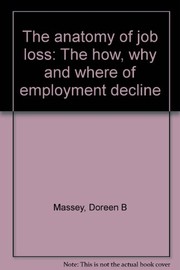 The anatomy of job loss: The how, why and where of employment decline

Massey, Doreen B

Note: This is not the actual book cover